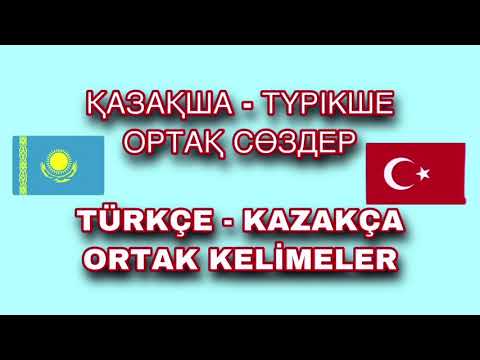 ҚАЗАҚША - ТҮРІКШЕ
ОРТАҚ СӨЗДЕР

TÜRKÇE - KAZAKÇA
ORTAK KELİMELER